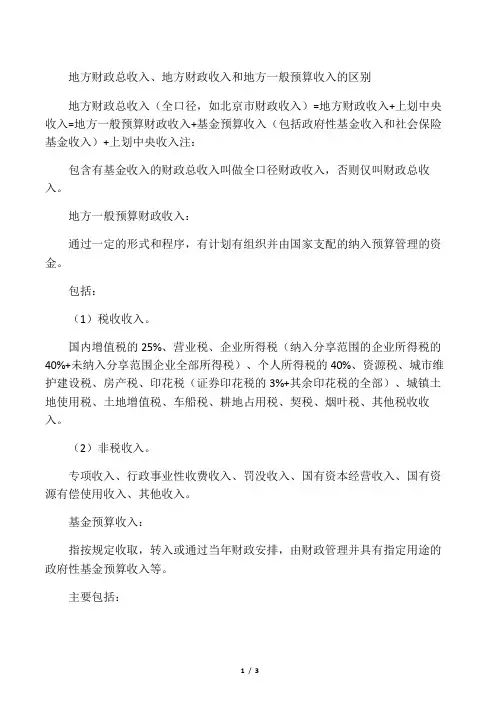 地方财政总收入、地方财政收入和地方一般预算收入的区别

地方财政总收入（全口径，如北京市财政收入）=地方财政收入+上划中央收入=地方一般预算财政收入+基金预算收入（包括政府性基金收入和社会保险基金收入）+上划中央收入注：

包含有基金收入的财政总收入叫做全口径财政收入，否则仅叫财政总收入。

地方一般预算财政收入：

通过一定的形式和程序，有计划有组织并由国家支配的纳入预算管理的资金。

包括：

（1）税收收入。

国内增值税的 25%、营业税、企业所得税（纳入分享范围的企业所得税的 40%+未纳入分享范围企业全部所得税）、个人所得税的 40%、资源税、城市维护建设税、房产税、印花税（证券印花税的 3%+其余印花税的全部）、城镇土地使用税、土地增值税、车船税、耕地占用税、契税、烟叶税、其他税收收入。

（2）非税收入。

专项收入、行政事业性收费收入、罚没收入、国有资本经营收入、国有资源有偿使用收入、其他收入。

基金预算收入：

指按规定收取，转入或通过当年财政安排，由财政管理并具有指定用途的政府性基金预算收入等。

主要包括：

1 / 3